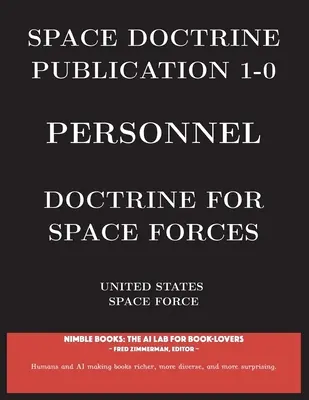 SPACE DOCTRINE PUBLICATION 1-0

PERSONNEL

DOCTRINE FOR SPACE FORCES

UNITED STATES SPACE FORCE

NIMBLE BOOKS: THE AI LAB FOR BOOK-LOVERS
~ FRED ZIMMERMAN, EDITOR ~

Humans and AI making books richer, more diverse, and more surprising.